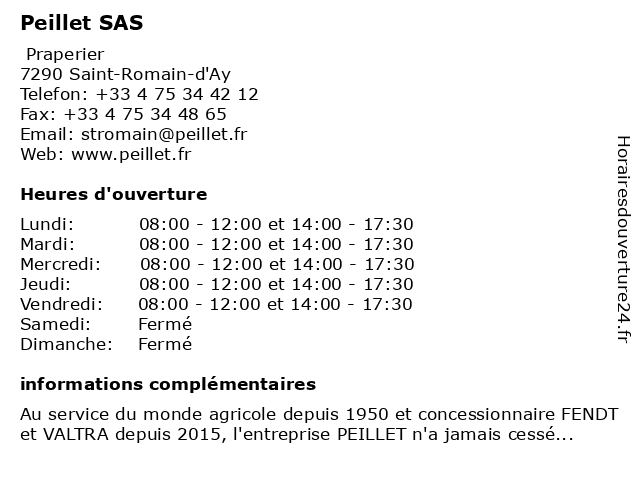 Peillet SAS

Praperier
7290 Saint-Romain-d'Ay
Telefon: +33 4 75 34 42 12
Fax: +33 4 75 34 48 65
Email: stromain@peillet.fr
Web: www.peillet.fr

Heures d'ouverture

| | |
|---|---|
| Lundi: | 08:00 - 12:00 et 14:00 - 17:30 |
| Mardi: | 08:00 - 12:00 et 14:00 - 17:30 |
| Mercredi: | 08:00 - 12:00 et 14:00 - 17:30 |
| Jeudi: | 08:00 - 12:00 et 14:00 - 17:30 |
| Vendredi: | 08:00 - 12:00 et 14:00 - 17:30 |
| Samedi: | Fermé |
| Dimanche: | Fermé |

informations complémentaires

Au service du monde agricole depuis 1950 et concessionnaire FENDT et VALTRA depuis 2015, l'entreprise PEILLET n'a jamais cessé...

Horairesdouverture24.fr